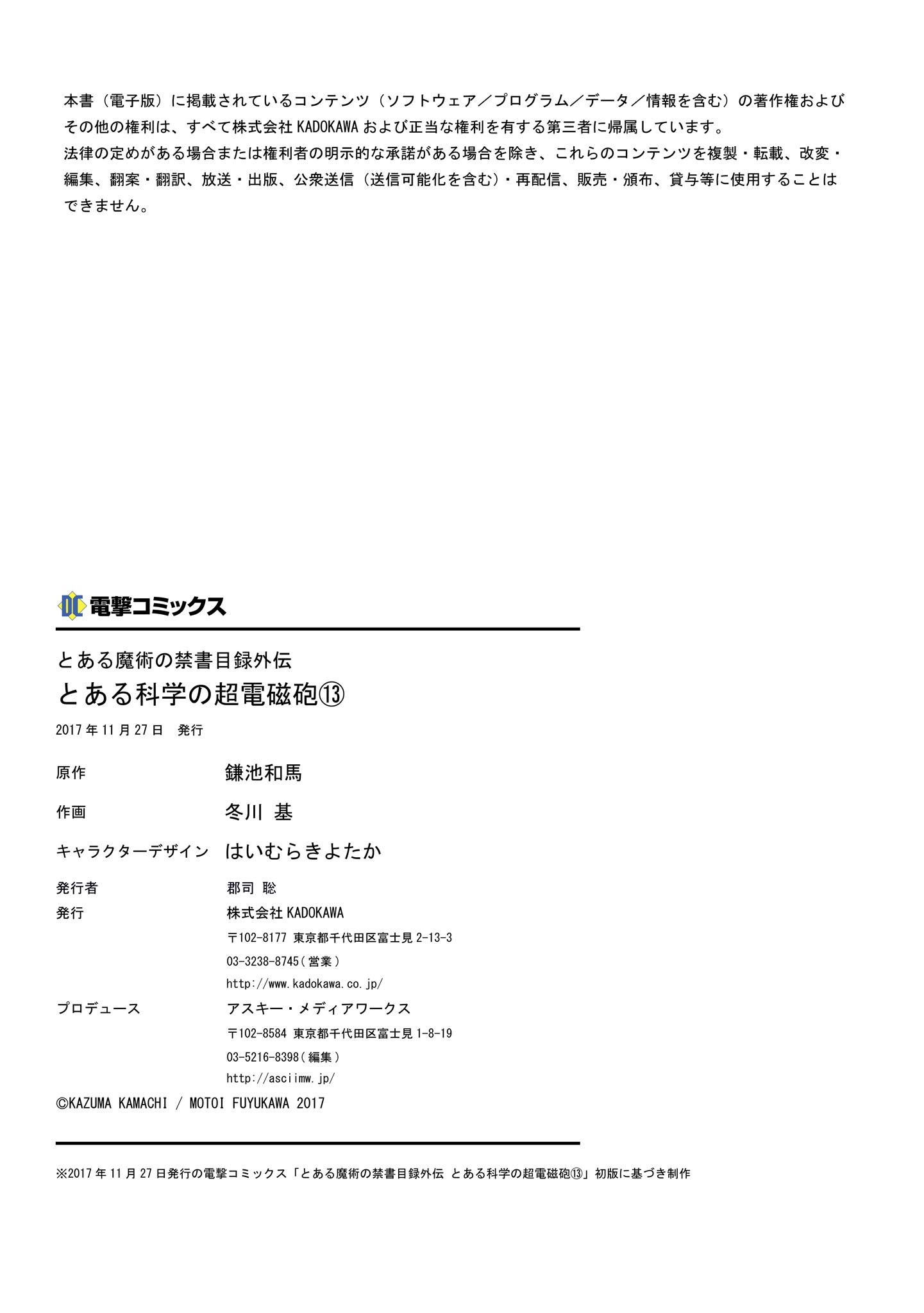 本書（電子版）に掲載されているコンテンツ（ソフトウェア／プログラム／データ／情報を含む）の著作権およびその他の権利は、すべて株式会社KADOKAWAおよび正当な権利を有する第三者に帰属しています。
法律の定めがある場合または権利者の明示的な承諾がある場合を除き、これらのコンテンツを複製・転載、改変・編集、翻案・翻訳、放送・出版、公衆送信（送信可能化を含む）・再配信、販売・頒布、貸与等に使用することはできません。

DC 電撃コミックス

とある魔術の禁書目録外伝
とある科学の超電磁砲⑬

2017年11月27日 発行

原作 鎌池和馬

作画 冬川 基

キャラクターデザイン はいむらきよたか

発行者 郡司 聡
発行 株式会社KADOKAWA
〒102-8177 東京都千代田区富士見2-13-3
03-3238-8745（営業）
http://www.kadokawa.co.jp/
プロデュース アスキー・メディアワークス
〒102-8584 東京都千代田区富士見1-8-19
03-5216-8398（編集）
http://asciimw.jp/
©KAZUMA KAMACHI / MOTOI FUYUKAWA 2017

※2017年11月27日発行の電撃コミックス「とある魔術の禁書目録外伝 とある科学の超電磁砲⑬」初版に基づき制作